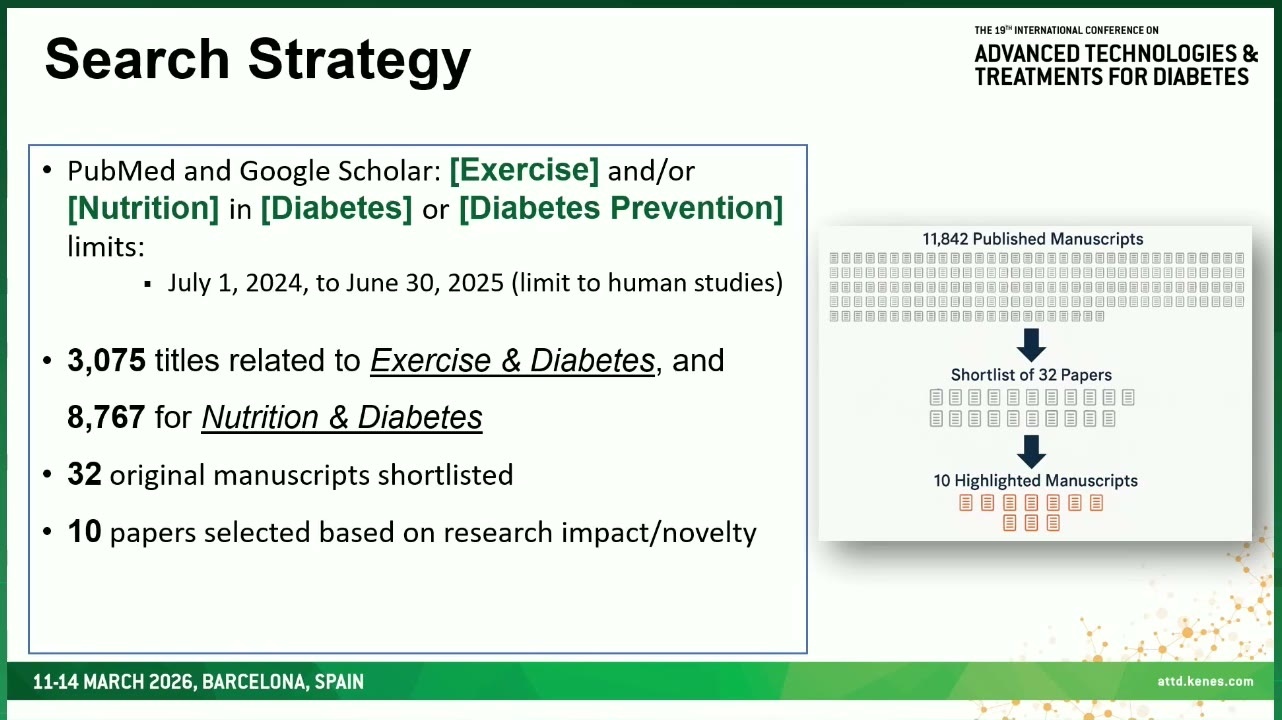 Search Strategy

THE 19TH INTERNATIONAL CONFERENCE ON
ADVANCED TECHNOLOGIES & TREATMENTS FOR DIABETES

• PubMed and Google Scholar: [Exercise] and/or [Nutrition] in [Diabetes] or [Diabetes Prevention] limits:
  ▪ July 1, 2024, to June 30, 2025 (limit to human studies)

• 3,075 titles related to Exercise & Diabetes, and 8,767 for Nutrition & Diabetes

• 32 original manuscripts shortlisted

• 10 papers selected based on research impact/novelty

11,842 Published Manuscripts

Shortlist of 32 Papers

10 Highlighted Manuscripts

11-14 MARCH 2026, BARCELONA, SPAIN

attd.kenes.com